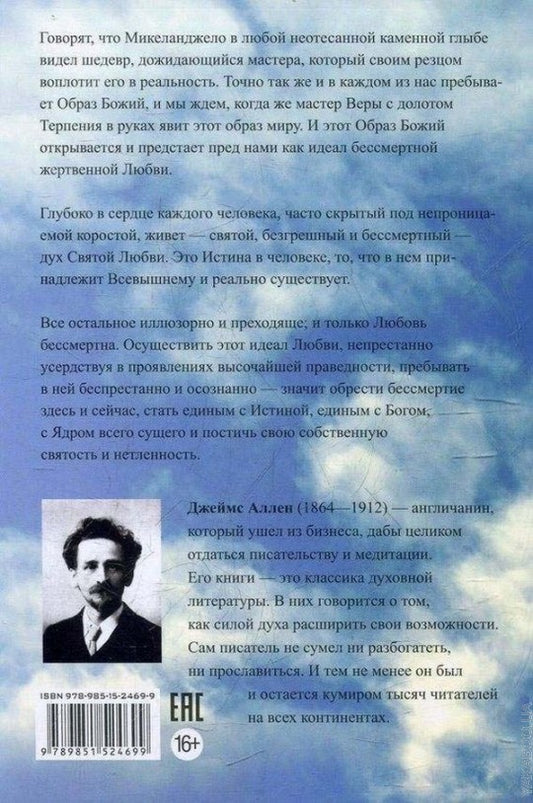 Говорят, что Микеланджело в любой неотесанной каменной глыбе видел шедевр, дожидающийся мастера, который своим резцом воплотит его в реальность. Точно так же и в каждом из нас пребывает Образ Божий, и мы ждем, когда же мастер Веры с долотом Терпения в руках явит этот образ миру. И этот Образ Божий открывается и предстает пред нами как идеал бессмертной жертвенной Любви.

Глубоко в сердце каждого человека, часто скрытый под непроницаемой коростой, живет — святой, безгрешный и бессмертный — дух Святой Любви. Это Истина в человеке, то, что в нем принадлежит Всевышнему и реально существует.

Все остальное иллюзорно и преходяще; и только Любовь бессмертна. Осуществить этот идеал Любви, непрестанно усердствуя в проявлениях высочайшей праведности, пребывать в ней беспрестанно и осознанно — значит обрести бессмертие здесь и сейчас, стать единым с Истиной, единым с Богом, с Ядром всего сущего и постичь свою собственную святость и нетленность.

Джеймс Аллен (1864—1912) — англичанин, который ушел из бизнеса, дабы целиком отдаться писательству и медитации. Его книги — это классика духовной литературы. В них говорится о том, как силой духа расширить свои возможности. Сам писатель не сумел ни разбогатеть, ни прославиться. И тем не менее он был и остается кумиром тысяч читателей на всех континентах.

ISBN 978-985-15-2469-9

9 789851 524699

EAC

16+